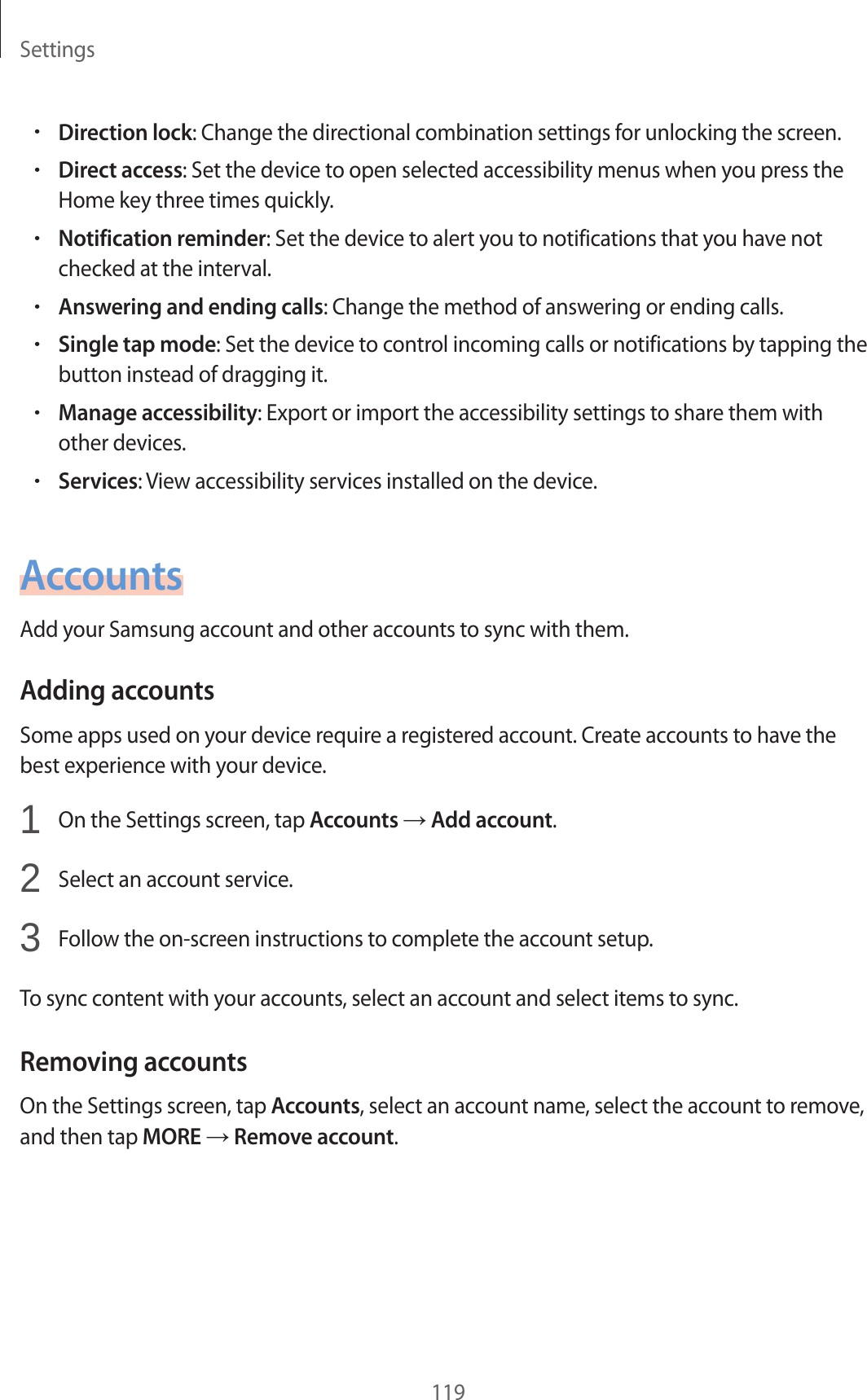 Settings

• Direction lock: Change the directional combination settings for unlocking the screen.
• Direct access: Set the device to open selected accessibility menus when you press the Home key three times quickly.
• Notification reminder: Set the device to alert you to notifications that you have not checked at the interval.
• Answering and ending calls: Change the method of answering or ending calls.
• Single tap mode: Set the device to control incoming calls or notifications by tapping the button instead of dragging it.
• Manage accessibility: Export or import the accessibility settings to share them with other devices.
• Services: View accessibility services installed on the device.

Accounts

Add your Samsung account and other accounts to sync with them.

Adding accounts

Some apps used on your device require a registered account. Create accounts to have the best experience with your device.

1 On the Settings screen, tap Accounts → Add account.

2 Select an account service.

3 Follow the on-screen instructions to complete the account setup.

To sync content with your accounts, select an account and select items to sync.

Removing accounts

On the Settings screen, tap Accounts, select an account name, select the account to remove, and then tap MORE → Remove account.

119